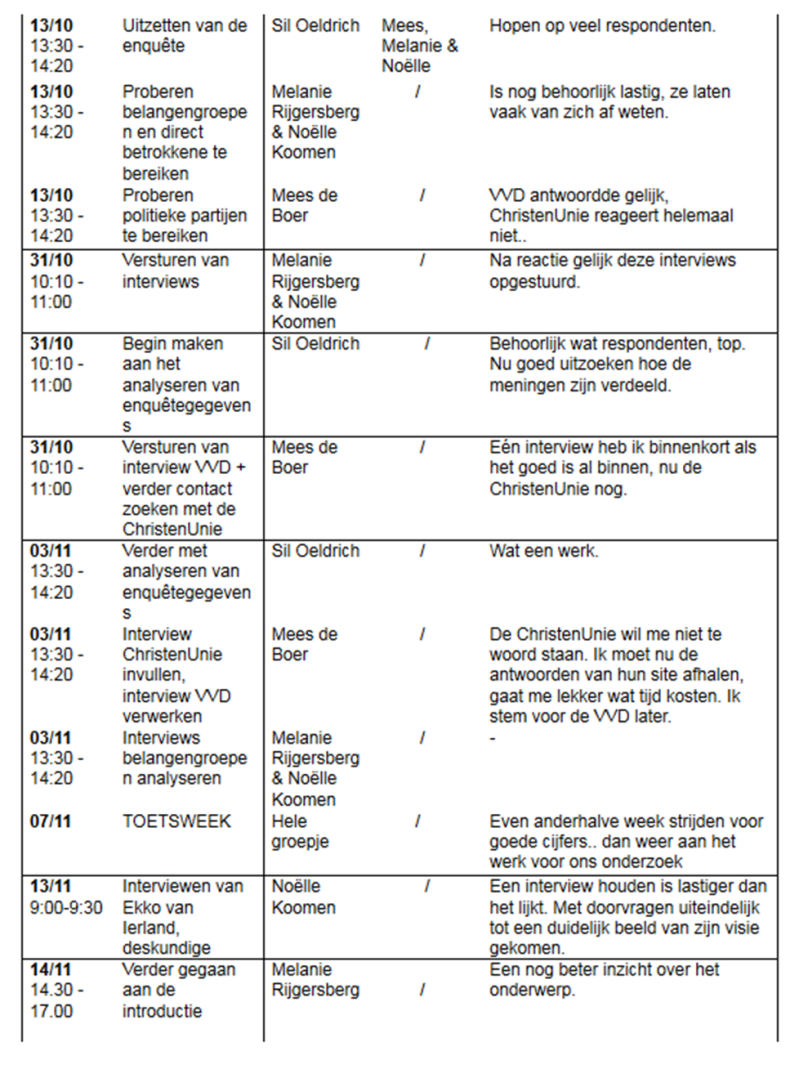 | | | | | |
|---|---|---|---|---|
| **13/10** 13:30 - 14:20 | Uitzetten van de enquête | Sil Oeldrich | Mees, Melanie & Noëlle | Hopen op veel respondenten. |
| **13/10** 13:30 - 14:20 | Proberen belangengroepen en direct betrokkene te bereiken | Melanie Rijgersberg & Noëlle Koomen | / | Is nog behoorlijk lastig, ze laten vaak van zich af weten. |
| **13/10** 13:30 - 14:20 | Proberen politieke partijen te bereiken | Mees de Boer | / | VVD antwoordde gelijk, ChristenUnie reageert helemaal niet.. |
| **31/10** 10:10 - 11:00 | Versturen van interviews | Melanie Rijgersberg & Noëlle Koomen | / | Na reactie gelijk deze interviews opgestuurd. |
| **31/10** 10:10 - 11:00 | Begin maken aan het analyseren van enquêtegegevens | Sil Oeldrich | / | Behoorlijk wat respondenten, top. Nu goed uitzoeken hoe de meningen zijn verdeeld. |
| **31/10** 10:10 - 11:00 | Versturen van interview VVD + verder contact zoeken met de ChristenUnie | Mees de Boer | / | Eén interview heb ik binnenkort als het goed is al binnen, nu de ChristenUnie nog. |
| **03/11** 13:30 - 14:20 | Verder met analyseren van enquêtegegevens | Sil Oeldrich | / | Wat een werk. |
| **03/11** 13:30 - 14:20 | Interview ChristenUnie invullen, interview VVD verwerken | Mees de Boer | / | De ChristenUnie wil me niet te woord staan. Ik moet nu de antwoorden van hun site afhalen, gaat me lekker wat tijd kosten. Ik stem voor de VVD later. |
| **03/11** 13:30 - 14:20 | Interviews belangengroepen analyseren | Melanie Rijgersberg & Noëlle Koomen | / | - |
| **07/11** | TOETSWEEK | Hele groepje | / | Even anderhalve week strijden voor goede cijfers.. dan weer aan het werk voor ons onderzoek |
| **13/11** 9:00-9:30 | Interviewen van Ekko van Ierland, deskundige | Noëlle Koomen | / | Een interview houden is lastiger dan het lijkt. Met doorvragen uiteindelijk tot een duidelijk beeld van zijn visie gekomen. |
| **14/11** 14.30 - 17.00 | Verder gegaan aan de introductie | Melanie Rijgersberg | / | Een nog beter inzicht over het onderwerp. |